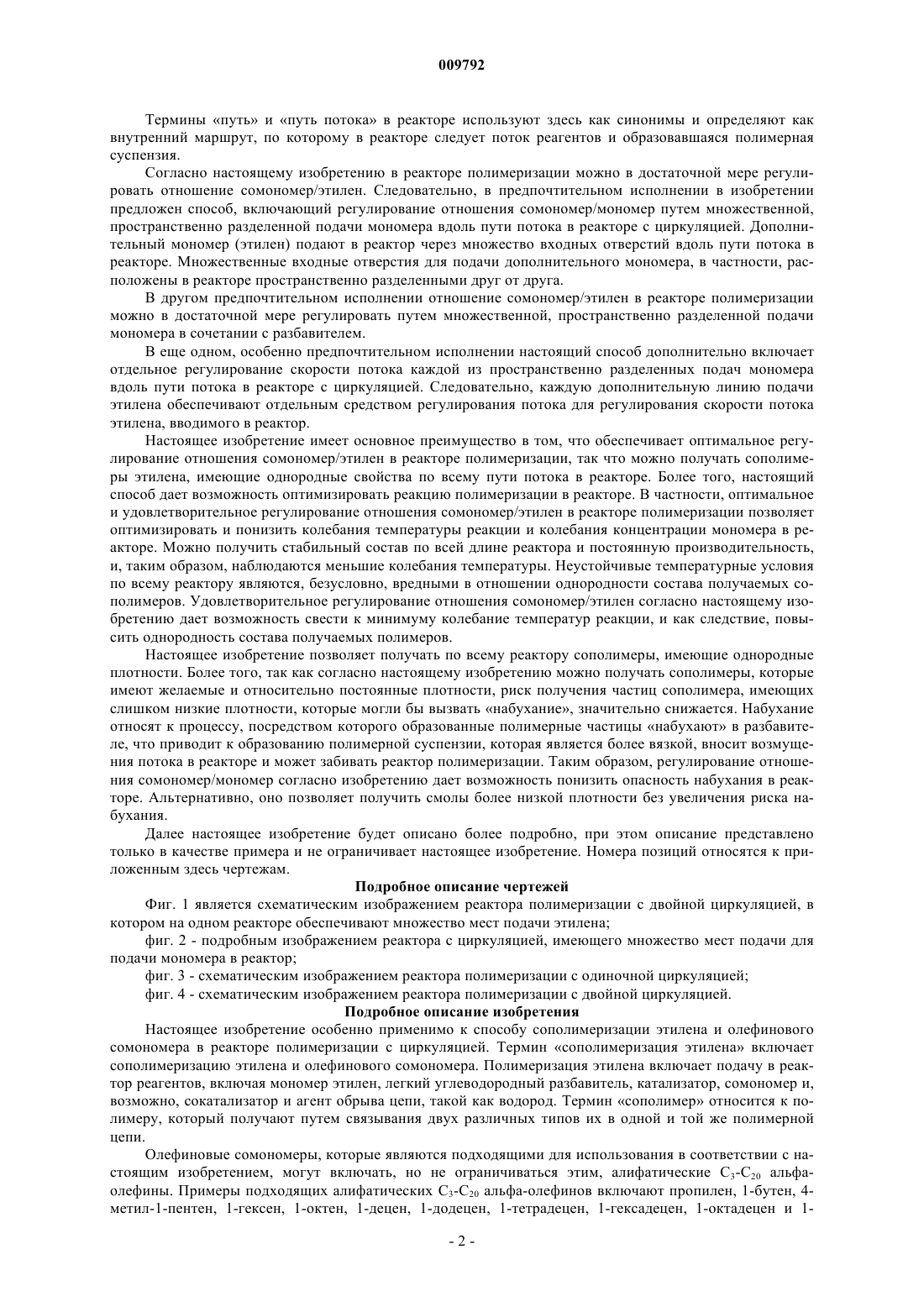 009792

Термины «путь» и «путь потока» в реакторе используют здесь как синонимы и определяют как внутренний маршрут, по которому в реакторе следует поток реагентов и образовавшаяся полимерная суспензия.

Согласно настоящему изобретению в реакторе полимеризации можно в достаточной мере регулировать отношение сомономер/этилен. Следовательно, в предпочтительном исполнении в изобретении предложен способ, включающий регулирование отношения сомономер/мономер путем множественной, пространственно разделенной подачи мономера вдоль пути потока в реакторе с циркуляцией. Дополнительный мономер (этилен) подают в реактор через множество входных отверстий вдоль пути потока в реакторе. Множественные входные отверстия для подачи дополнительного мономера, в частности, расположены в реакторе пространственно разделенными друг от друга.

В другом предпочтительном исполнении отношение сомономер/этилен в реакторе полимеризации можно в достаточной мере регулировать путем множественной, пространственно разделенной подачи мономера в сочетании с разбавителем.

В еще одном, особенно предпочтительном исполнении настоящий способ дополнительно включает отдельное регулирование скорости потока каждой из пространственно разделенных подач мономера вдоль пути потока в реакторе с циркуляцией. Следовательно, каждую дополнительную линию подачи этилена обеспечивают отдельным средством регулирования потока для регулирования скорости потока этилена, вводимого в реактор.

Настоящее изобретение имеет основное преимущество в том, что обеспечивает оптимальное регулирование отношения сомономер/этилен в реакторе полимеризации, так что можно получать сополимеры этилена, имеющие однородные свойства по всему пути потока в реакторе. Более того, настоящий способ дает возможность оптимизировать реакцию полимеризации в реакторе. В частности, оптимальное и удовлетворительное регулирование отношения сомономер/этилен в реакторе полимеризации позволяет оптимизировать и понизить колебания температуры реакции и колебания концентрации мономера в реакторе. Можно получить стабильный состав по всей длине реактора и постоянную производительность, и, таким образом, наблюдаются меньшие колебания температуры. Неустойчивые температурные условия по всему реактору являются, безусловно, вредными в отношении однородности состава получаемых сополимеров. Удовлетворительное регулирование отношения сомономер/этилен согласно настоящему изобретению дает возможность свести к минимуму колебание температур реакции, и как следствие, повысить однородность состава получаемых полимеров.

Настоящее изобретение позволяет получать по всему реактору сополимеры, имеющие однородные плотности. Более того, так как согласно настоящему изобретению можно получать сополимеры, которые имеют желаемые и относительно постоянные плотности, риск получения частиц сополимера, имеющих слишком низкие плотности, которые могли бы вызвать «набухание», значительно снижается. Набухание относят к процессу, посредством которого образованные полимерные частицы «набухают» в разбавителе, что приводит к образованию полимерной суспензии, которая является более вязкой, вносит возмущения потока в реакторе и может забивать реактор полимеризации. Таким образом, регулирование отношения сомономер/мономер согласно изобретению дает возможность понизить опасность набухания в реакторе. Альтернативно, оно позволяет получить смолы более низкой плотности без увеличения риска набухания.

Далее настоящее изобретение будет описано более подробно, при этом описание представлено только в качестве примера и не ограничивает настоящее изобретение. Номера позиций относятся к приложенным здесь чертежам.

Подробное описание чертежей

Фиг. 1 является схематическим изображением реактора полимеризации с двойной циркуляцией, в котором на одном реакторе обеспечивают множество мест подачи этилена;

фиг. 2 - подробным изображением реактора с циркуляцией, имеющего множество мест подачи для подачи мономера в реактор;

фиг. 3 - схематическим изображением реактора полимеризации с одиночной циркуляцией;

фиг. 4 - схематическим изображением реактора полимеризации с двойной циркуляцией.

Подробное описание изобретения

Настоящее изобретение особенно применимо к способу сополимеризации этилена и олефинового сомономера в реакторе полимеризации с циркуляцией. Термин «сополимеризация этилена» включает сополимеризацию этилена и олефинового сомономера. Полимеризация этилена включает подачу в реактор реагентов, включая мономер этилен, легкий углеводородный разбавитель, катализатор, сомономер и, возможно, сокатализатор и агент обрыва цепи, такой как водород. Термин «сополимер» относится к полимеру, который получают путем связывания двух различных типов их в одной и той же полимерной цепи.

Олефиновые сомономеры, которые являются подходящими для использования в соответствии с настоящим изобретением, могут включать, но не ограничиваться этим, алифатические $C_3$-$C_{20}$ альфа-олефины. Примеры подходящих алифатических $C_3$-$C_{20}$ альфа-олефинов включают пропилен, 1-бутен, 4-метил-1-пентен, 1-гексен, 1-октен, 1-децен, 1-додецен, 1-тетрадецен, 1-гексадецен, 1-октадецен и 1-

- 2 -